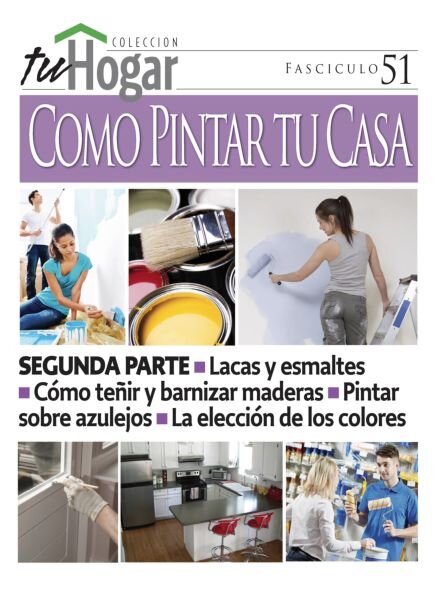 COLECCION
tu Hogar
FASCICULO 51

COMO PINTAR TU CASA

SEGUNDA PARTE ■ Lacas y esmaltes ■ Cómo teñir y barnizar maderas ■ Pintar sobre azulejos ■ La elección de los colores